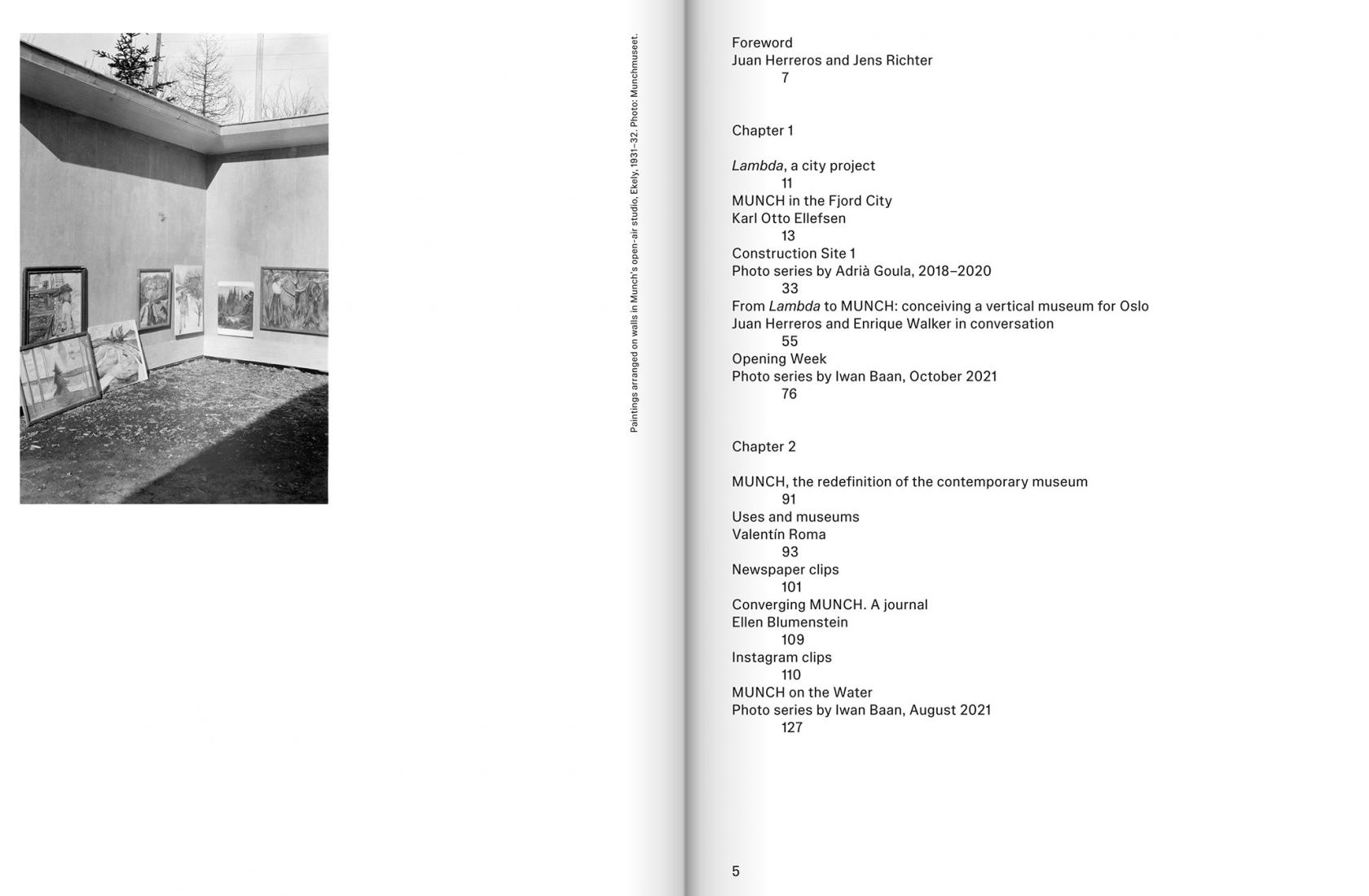 Paintings arranged on walls in Munch's open-air studio, Ekely, 1931–32. Photo: Munchmuseet.

Foreword
Juan Herreros and Jens Richter
7

Chapter 1

Lambda, a city project
11
MUNCH in the Fjord City
Karl Otto Ellefsen
13
Construction Site 1
Photo series by Adrià Goula, 2018–2020
33
From Lambda to MUNCH: conceiving a vertical museum for Oslo
Juan Herreros and Enrique Walker in conversation
55
Opening Week
Photo series by Iwan Baan, October 2021
76

Chapter 2

MUNCH, the redefinition of the contemporary museum
91
Uses and museums
Valentín Roma
93
Newspaper clips
101
Converging MUNCH. A journal
Ellen Blumenstein
109
Instagram clips
110
MUNCH on the Water
Photo series by Iwan Baan, August 2021
127

5